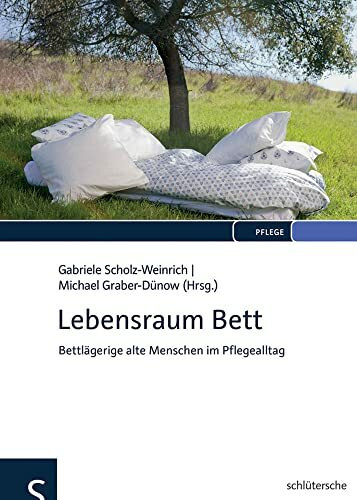 PFLEGE

Gabriele Scholz-Weinrich |
Michael Graber-Dünow (Hrsg.)

Lebensraum Bett

Bettlägerige alte Menschen im Pflegealltag

S

schlütersche